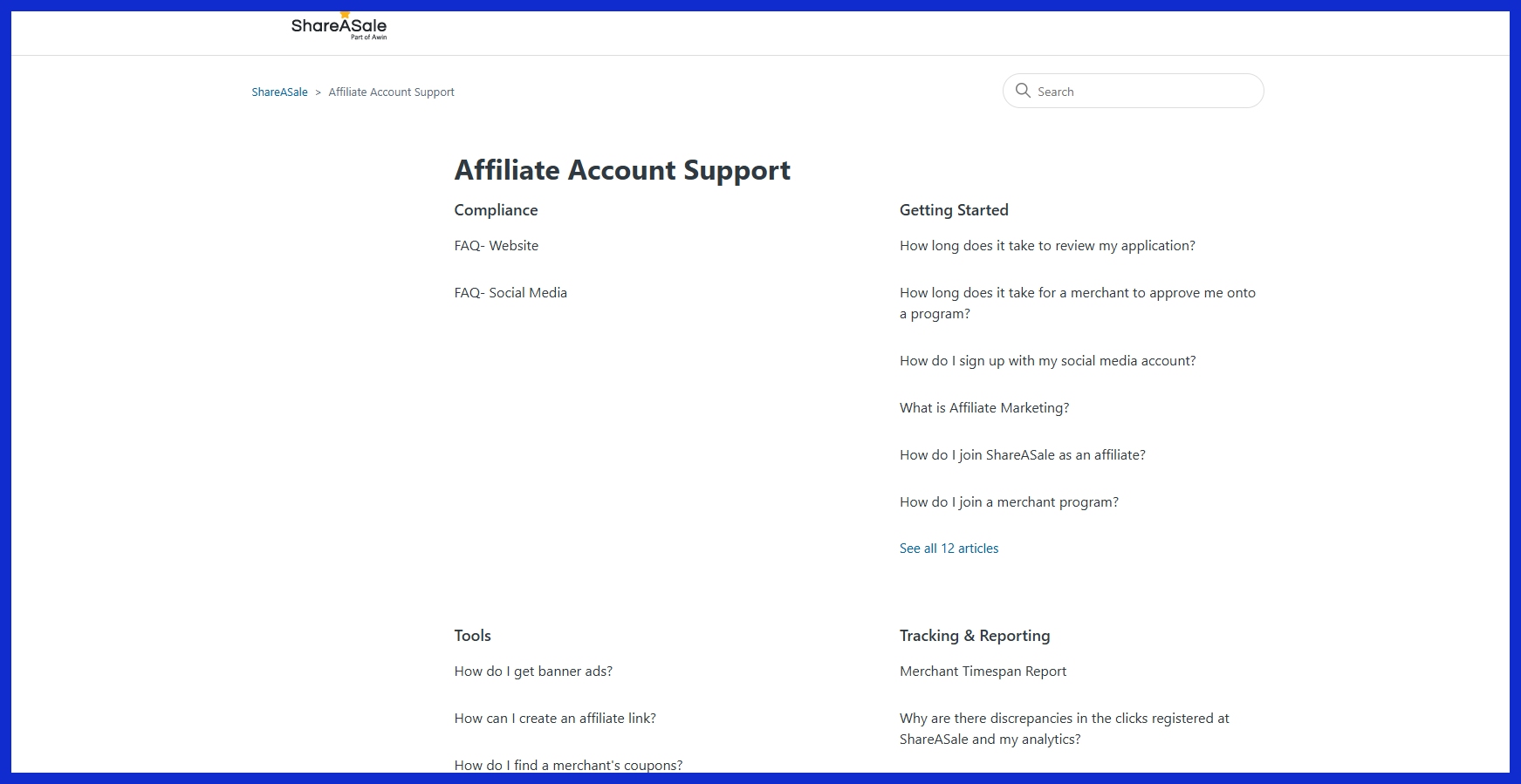 ShareASale
Part of Awin

ShareASale > Affiliate Account Support

Search

Affiliate Account Support

Compliance

FAQ- Website

FAQ- Social Media

Getting Started

How long does it take to review my application?

How long does it take for a merchant to approve me onto a program?

How do I sign up with my social media account?

What is Affiliate Marketing?

How do I join ShareASale as an affiliate?

How do I join a merchant program?

See all 12 articles

Tools

How do I get banner ads?

How can I create an affiliate link?

How do I find a merchant's coupons?

Tracking & Reporting

Merchant Timespan Report

Why are there discrepancies in the clicks registered at ShareASale and my analytics?